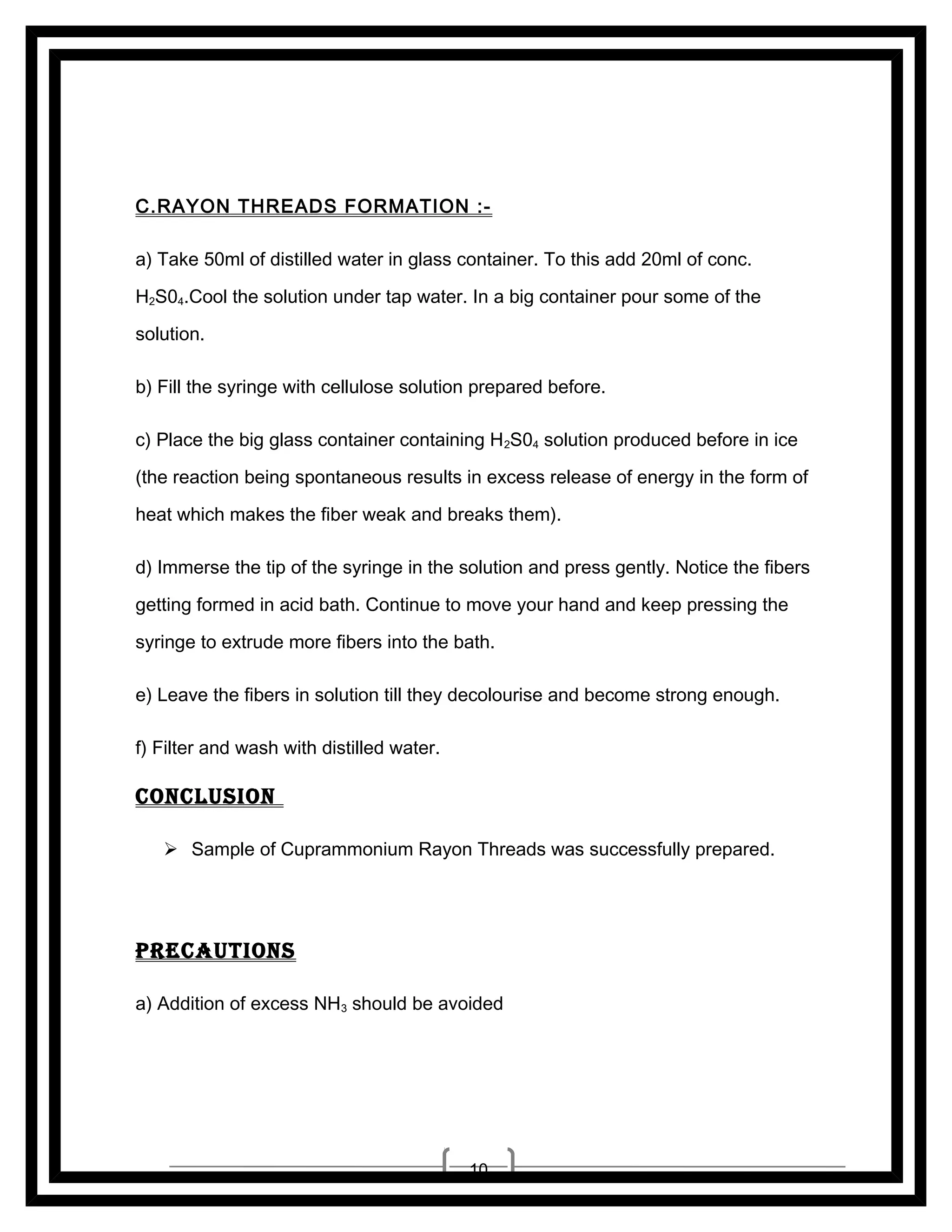 C.RAYON THREADS FORMATION :-

a) Take 50ml of distilled water in glass container. To this add 20ml of conc. $H_2S0_4$.Cool the solution under tap water. In a big container pour some of the solution.

b) Fill the syringe with cellulose solution prepared before.

c) Place the big glass container containing $H_2S0_4$ solution produced before in ice (the reaction being spontaneous results in excess release of energy in the form of heat which makes the fiber weak and breaks them).

d) Immerse the tip of the syringe in the solution and press gently. Notice the fibers getting formed in acid bath. Continue to move your hand and keep pressing the syringe to extrude more fibers into the bath.

e) Leave the fibers in solution till they decolourise and become strong enough.

f) Filter and wash with distilled water.

CONCLUSION

➢ Sample of Cuprammonium Rayon Threads was successfully prepared.

PRECAUTIONS

a) Addition of excess $NH_3$ should be avoided

10